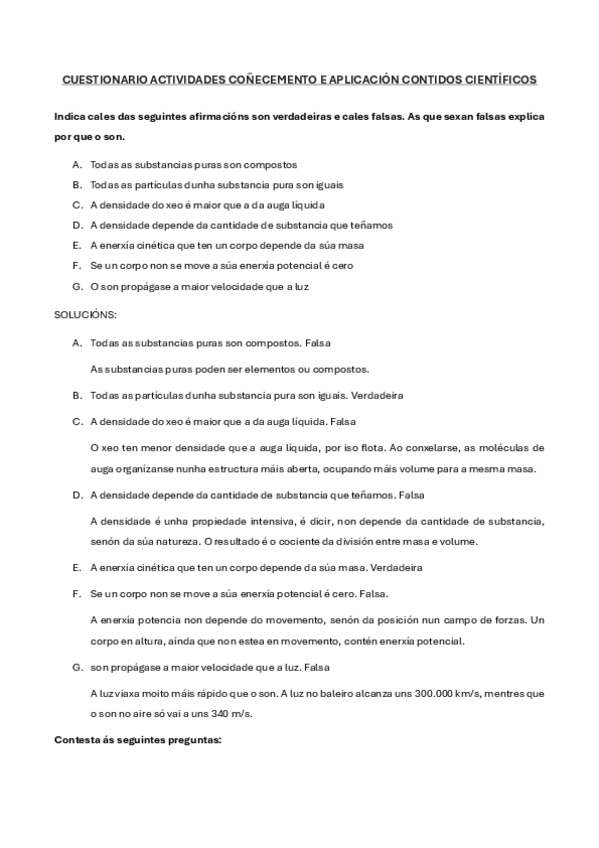 CUESTIONARIO ACTIVIDADES COÑECEMENTO E APLICACIÓN CONTIDOS CIENTÍFICOS

Indica cales das seguintes afirmacións son verdadeiras e cales falsas. As que sexan falsas explica por que o son.

A. Todas as substancias puras son compostos
B. Todas as partículas dunha substancia pura son iguais
C. A densidade do xeo é maior que a da auga líquida
D. A densidade depende da cantidade de substancia que teñamos
E. A enerxía cinética que ten un corpo depende da súa masa
F. Se un corpo non se move a súa enerxía potencial é cero
G. O son propágase a maior velocidade que a luz

SOLUCIÓNS:

A. Todas as substancias puras son compostos. Falsa

As substancias puras poden ser elementos ou compostos.

B. Todas as partículas dunha substancia pura son iguais. Verdadeira

C. A densidade do xeo é maior que a da auga líquida. Falsa

O xeo ten menor densidade que a auga líquida, por iso flota. Ao conxelarse, as moléculas de auga organízanse nunha estructura máis aberta, ocupando máis volume para a mesma masa.

D. A densidade depende da cantidade de substancia que teñamos. Falsa

A densidade é unha propiedade intensiva, é dicir, non depende da cantidade de substancia, senón da súa natureza. O resultado é o cociente da división entre masa e volume.

E. A enerxía cinética que ten un corpo depende da súa masa. Verdadeira

F. Se un corpo non se move a súa enerxía potencial é cero. Falsa.

A enerxía potencia non depende do movemento, senón da posición nun campo de forzas. Un corpo en altura, aínda que non estea en movemento, contén enerxía potencial.

G. son propágase a maior velocidade que a luz. Falsa

A luz viaxa moito máis rápido que o son. A luz no baleiro alcanza uns 300.000 km/s, mentres que o son no aire só vai a uns 340 m/s.

Contesta ás seguintes preguntas: